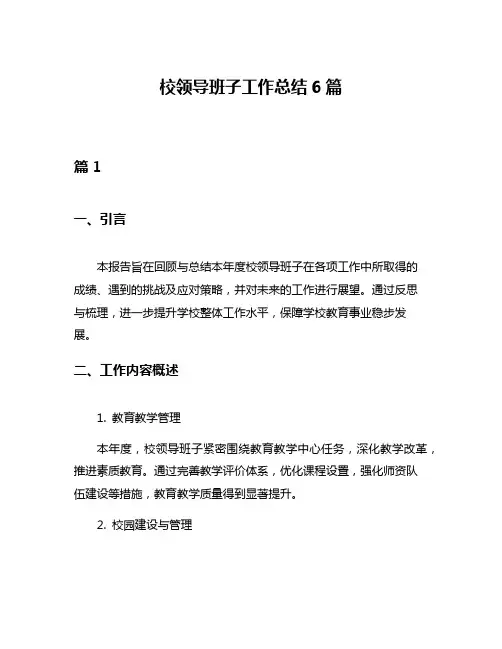 校领导班子工作总结 6 篇

篇 1

一、引言

本报告旨在回顾与总结本年度校领导班子在各项工作中所取得的成绩、遇到的挑战及应对策略，并对未来的工作进行展望。通过反思与梳理，进一步提升学校整体工作水平，保障学校教育事业稳步发展。

二、工作内容概述

1. 教育教学管理

本年度，校领导班子紧密围绕教育教学中心任务，深化教学改革，推进素质教育。通过完善教学评价体系，优化课程设置，强化师资队伍建设等措施，教育教学质量得到显著提升。

2. 校园建设与管理